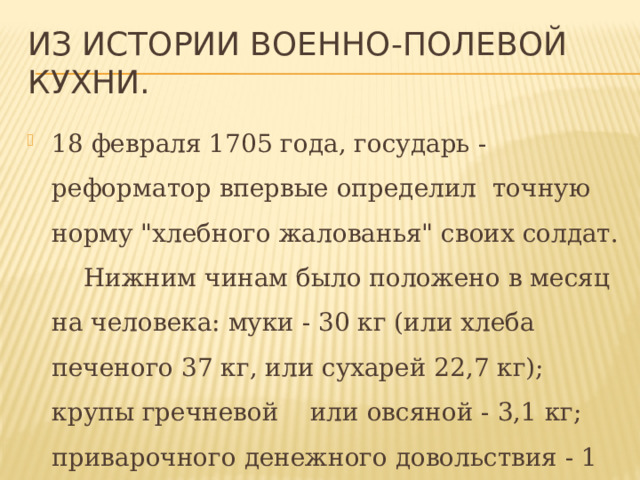 ИЗ ИСТОРИИ ВОЕННО-ПОЛЕВОЙ КУХНИ.

18 февраля 1705 года, государь - реформатор впервые определил точную норму "хлебного жалованья" своих солдат. Нижним чинам было положено в месяц на человека: муки - 30 кг (или хлеба печеного 37 кг, или сухарей 22,7 кг); крупы гречневой или овсяной - 3,1 кг; приварочного денежного довольствия - 1